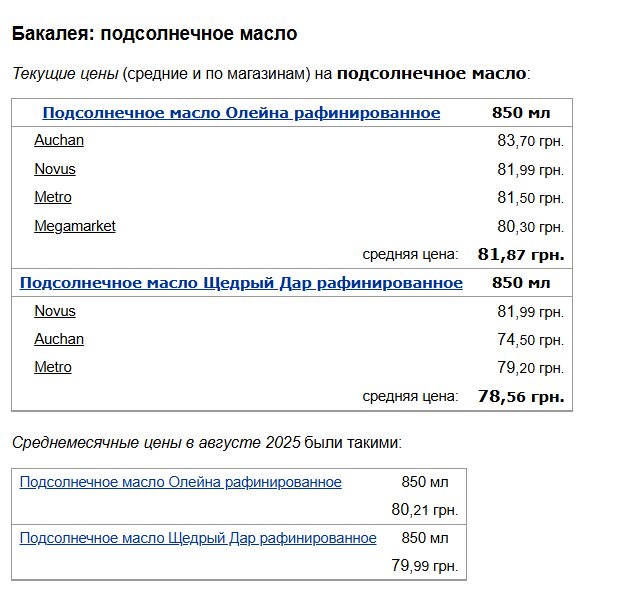 Бакалея: подсолнечное масло

Текущие цены (средние и по магазинам) на подсолнечное масло:

| Подсолнечное масло Олейна рафинированное | 850 мл |
|---|---|
| Auchan | 83,70 грн. |
| Novus | 81,99 грн. |
| Metro | 81,50 грн. |
| Megamarket | 80,30 грн. |
| средняя цена: | 81,87 грн. |
| Подсолнечное масло Щедрый Дар рафинированное | 850 мл |
| Novus | 81,99 грн. |
| Auchan | 74,50 грн. |
| Metro | 79,20 грн. |
| средняя цена: | 78,56 грн. |

Среднемесячные цены в августе 2025 были такими:

| Подсолнечное масло Олейна рафинированное | 850 мл |
|---|---|
| | 80,21 грн. |
| Подсолнечное масло Щедрый Дар рафинированное | 850 мл |
| | 79,99 грн. |